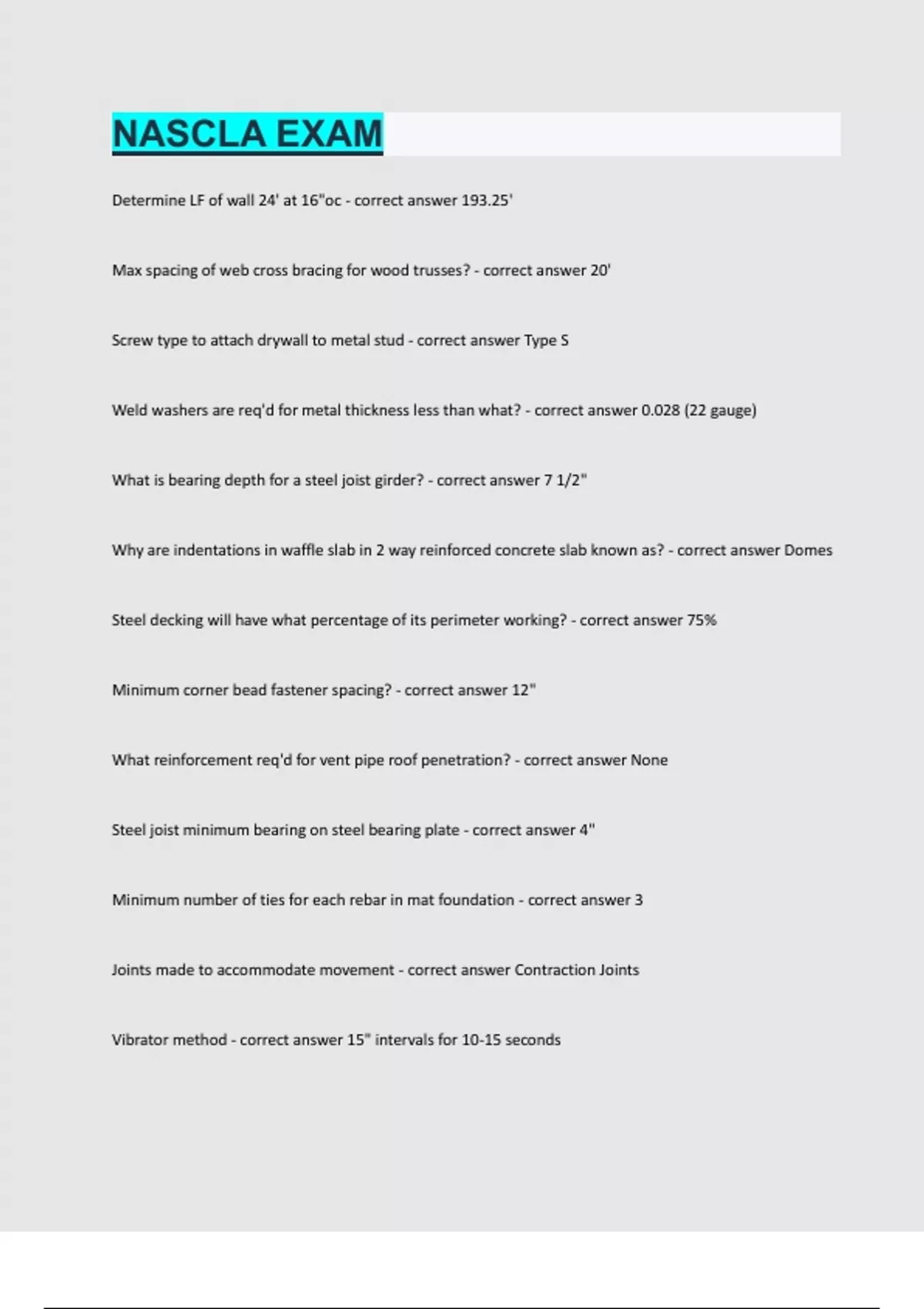 NASCLA EXAM

Determine LF of wall 24' at 16"oc - correct answer 193.25'

Max spacing of web cross bracing for wood trusses? - correct answer 20'

Screw type to attach drywall to metal stud - correct answer Type S

Weld washers are req'd for metal thickness less than what? - correct answer 0.028 (22 gauge)

What is bearing depth for a steel joist girder? - correct answer 7 1/2"

Why are indentations in waffle slab in 2 way reinforced concrete slab known as? - correct answer Domes

Steel decking will have what percentage of its perimeter working? - correct answer 75%

Minimum corner bead fastener spacing? - correct answer 12"

What reinforcement req'd for vent pipe roof penetration? - correct answer None

Steel joist minimum bearing on steel bearing plate - correct answer 4"

Minimum number of ties for each rebar in mat foundation - correct answer 3

Joints made to accommodate movement - correct answer Contraction Joints

Vibrator method - correct answer 15" intervals for 10-15 seconds